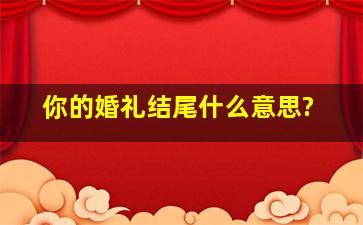 你的婚礼结尾什么意思?